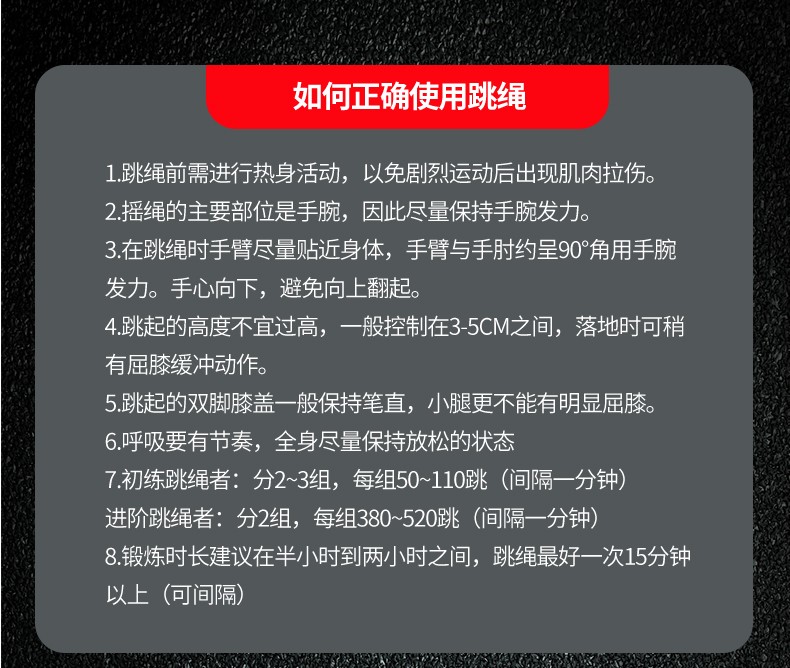 如何正确使用跳绳

1.跳绳前需进行热身活动，以免剧烈运动后出现肌肉拉伤。
2.摇绳的主要部位是手腕，因此尽量保持手腕发力。
3.在跳绳时手臂尽量贴近身体，手臂与手肘约呈90°角用手腕发力。手心向下，避免向上翻起。
4.跳起的高度不宜过高，一般控制在3-5CM之间，落地时可稍有屈膝缓冲动作。
5.跳起的双脚膝盖一般保持笔直，小腿更不能有明显屈膝。
6.呼吸要有节奏，全身尽量保持放松的状态
7.初练跳绳者：分2~3组，每组50~110跳（间隔一分钟）
进阶跳绳者：分2组，每组380~520跳（间隔一分钟）
8.锻炼时长建议在半小时到两小时之间，跳绳最好一次15分钟以上（可间隔）